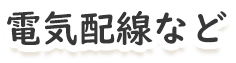 電気配線など